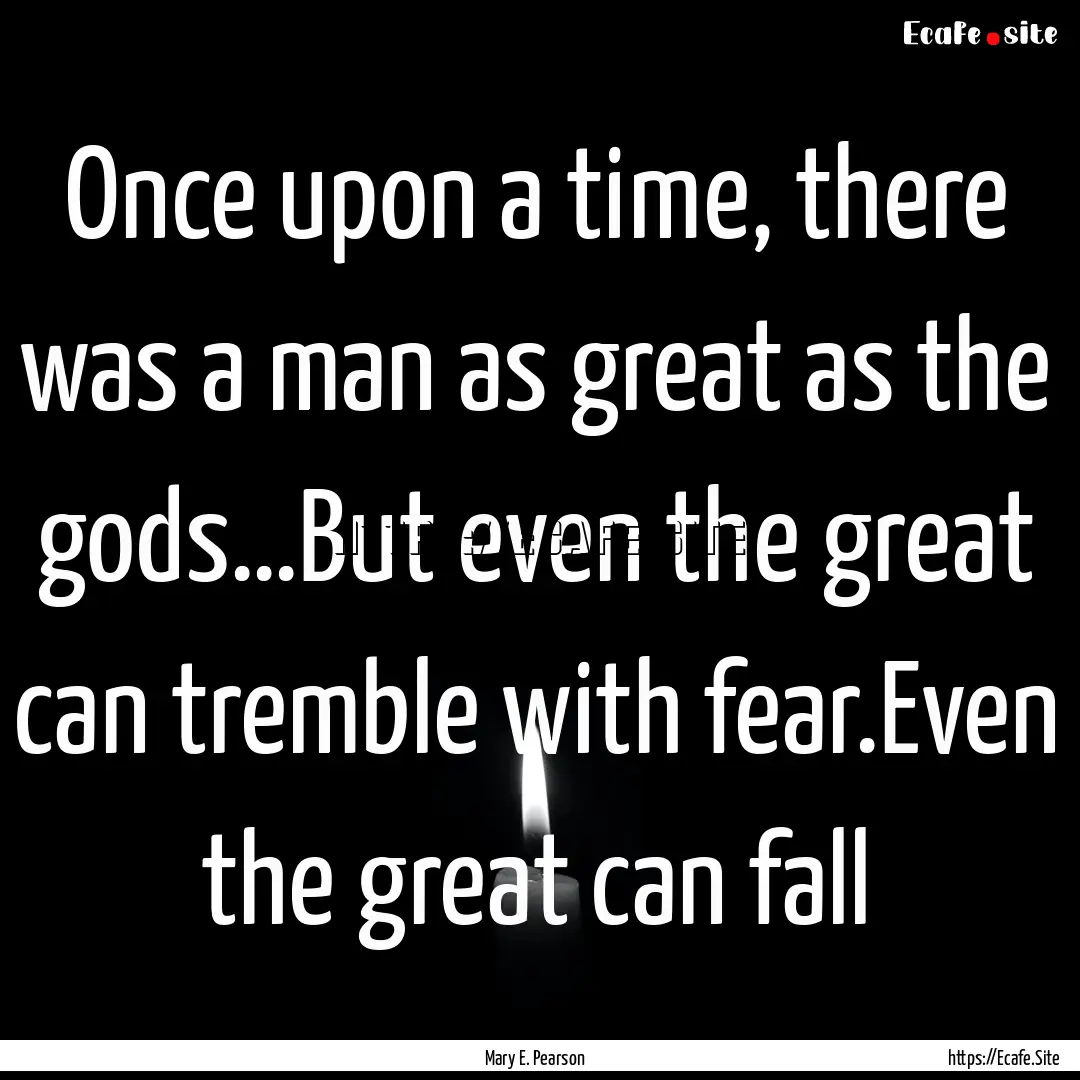 Ecafe.site

Once upon a time, there was a man as great as the gods...But even the great can tremble with fear.Even the great can fall

Mary E. Pearson

https://Ecafe.Site